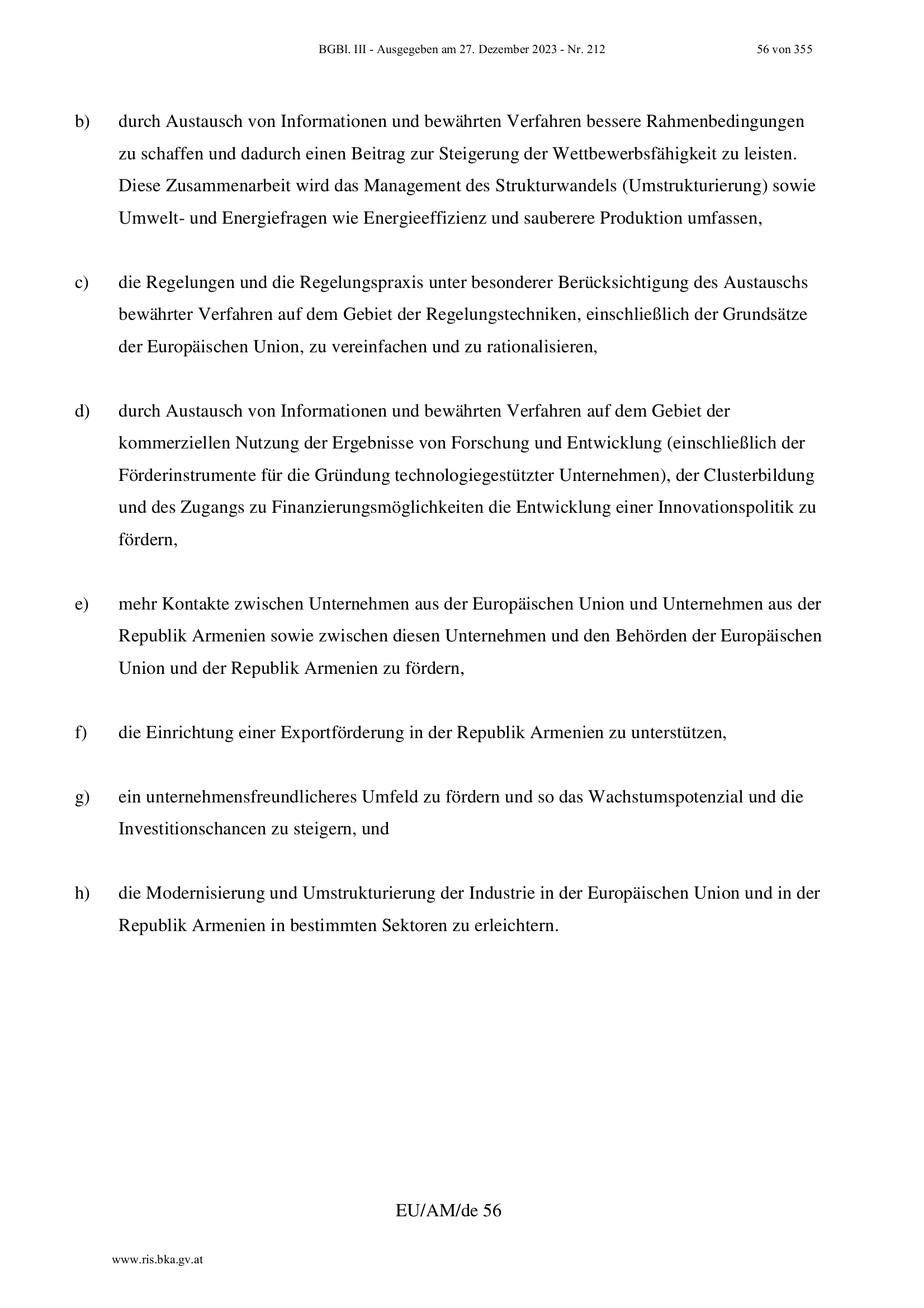 BGBl. III - Ausgegeben am 27. Dezember 2023 - Nr. 212

56 von 355

b) durch Austausch von Informationen und bewährten Verfahren bessere Rahmenbedingungen zu schaffen und dadurch einen Beitrag zur Steigerung der Wettbewerbsfähigkeit zu leisten. Diese Zusammenarbeit wird das Management des Strukturwandels (Umstrukturierung) sowie Umwelt- und Energiefragen wie Energieeffizienz und sauberere Produktion umfassen,

c) die Regelungen und die Regelungspraxis unter besonderer Berücksichtigung des Austauschs bewährter Verfahren auf dem Gebiet der Regelungstechniken, einschließlich der Grundsätze der Europäischen Union, zu vereinfachen und zu rationalisieren,

d) durch Austausch von Informationen und bewährten Verfahren auf dem Gebiet der kommerziellen Nutzung der Ergebnisse von Forschung und Entwicklung (einschließlich der Förderinstrumente für die Gründung technologiegestützter Unternehmen), der Clusterbildung und des Zugangs zu Finanzierungsmöglichkeiten die Entwicklung einer Innovationspolitik zu fördern,

e) mehr Kontakte zwischen Unternehmen aus der Europäischen Union und Unternehmen aus der Republik Armenien sowie zwischen diesen Unternehmen und den Behörden der Europäischen Union und der Republik Armenien zu fördern,

f) die Einrichtung einer Exportförderung in der Republik Armenien zu unterstützen,

g) ein unternehmensfreundlicheres Umfeld zu fördern und so das Wachstumspotenzial und die Investitionschancen zu steigern, und

h) die Modernisierung und Umstrukturierung der Industrie in der Europäischen Union und in der Republik Armenien in bestimmten Sektoren zu erleichtern.

EU/AM/de 56

www.ris.bka.gv.at